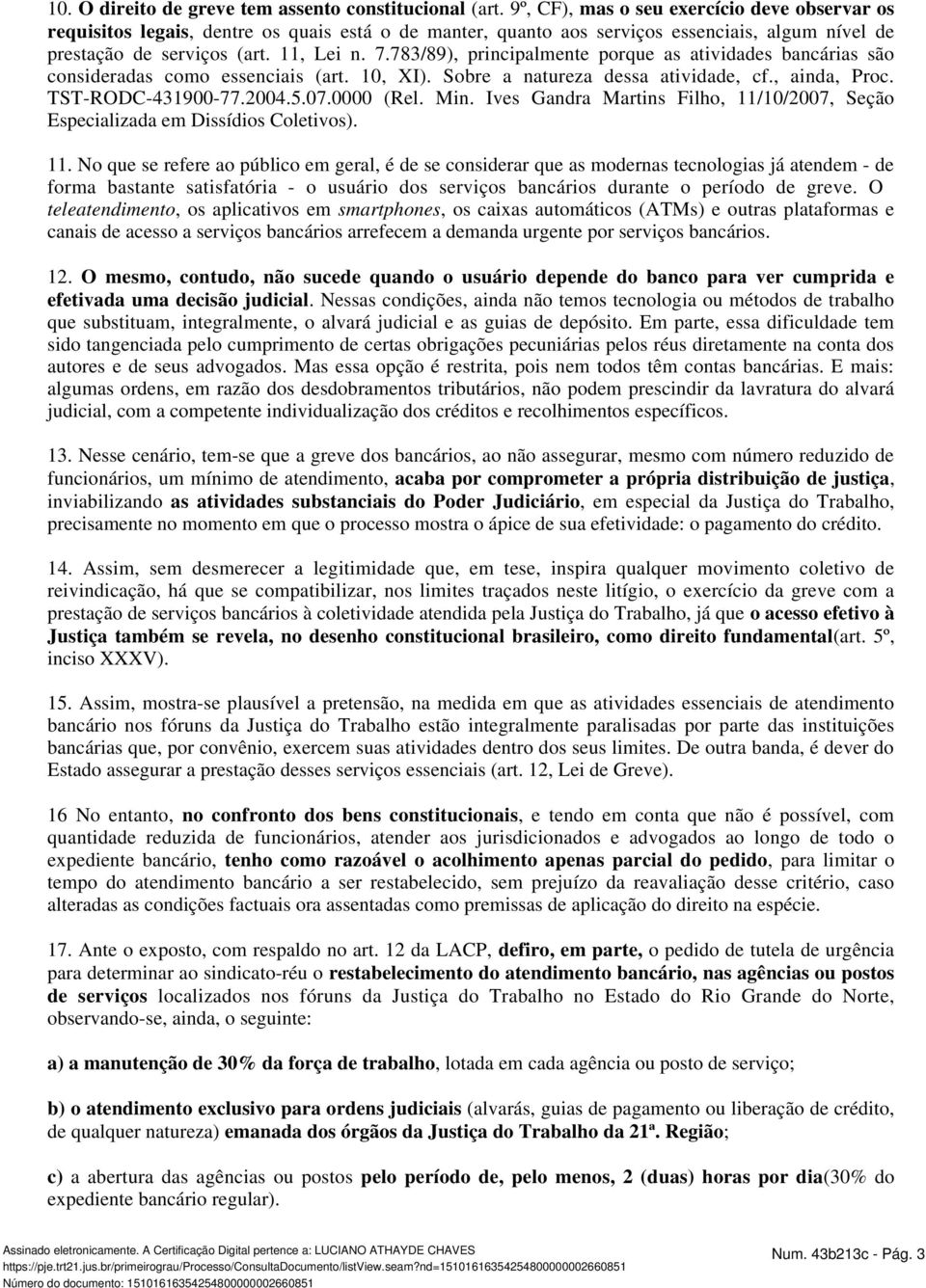 10. O direito de greve tem assento constitucional (art. 9º, CF), mas o seu exercício deve observar os requisitos legais, dentre os quais está o de manter, quanto aos serviços essenciais, algum nível de prestação de serviços (art. 11, Lei n. 7.783/89), principalmente porque as atividades bancárias são consideradas como essenciais (art. 10, XI). Sobre a natureza dessa atividade, cf., ainda, Proc. TST-RODC-431900-77.2004.5.07.0000 (Rel. Min. Ives Gandra Martins Filho, 11/10/2007, Seção Especializada em Dissídios Coletivos).

11. No que se refere ao público em geral, é de se considerar que as modernas tecnologias já atendem - de forma bastante satisfatória - o usuário dos serviços bancários durante o período de greve. O teleatendimento, os aplicativos em smartphones, os caixas automáticos (ATMs) e outras plataformas e canais de acesso a serviços bancários arrefecem a demanda urgente por serviços bancários.

12. O mesmo, contudo, não sucede quando o usuário depende do banco para ver cumprida e efetivada uma decisão judicial. Nessas condições, ainda não temos tecnologia ou métodos de trabalho que substituam, integralmente, o alvará judicial e as guias de depósito. Em parte, essa dificuldade tem sido tangenciada pelo cumprimento de certas obrigações pecuniárias pelos réus diretamente na conta dos autores e de seus advogados. Mas essa opção é restrita, pois nem todos têm contas bancárias. E mais: algumas ordens, em razão dos desdobramentos tributários, não podem prescindir da lavratura do alvará judicial, com a competente individualização dos créditos e recolhimentos específicos.

13. Nesse cenário, tem-se que a greve dos bancários, ao não assegurar, mesmo com número reduzido de funcionários, um mínimo de atendimento, acaba por comprometer a própria distribuição de justiça, inviabilizando as atividades substanciais do Poder Judiciário, em especial da Justiça do Trabalho, precisamente no momento em que o processo mostra o ápice de sua efetividade: o pagamento do crédito.

14. Assim, sem desmerecer a legitimidade que, em tese, inspira qualquer movimento coletivo de reivindicação, há que se compatibilizar, nos limites traçados neste litígio, o exercício da greve com a prestação de serviços bancários à coletividade atendida pela Justiça do Trabalho, já que o acesso efetivo à Justiça também se revela, no desenho constitucional brasileiro, como direito fundamental(art. 5º, inciso XXXV).

15. Assim, mostra-se plausível a pretensão, na medida em que as atividades essenciais de atendimento bancário nos fóruns da Justiça do Trabalho estão integralmente paralisadas por parte das instituições bancárias que, por convênio, exercem suas atividades dentro dos seus limites. De outra banda, é dever do Estado assegurar a prestação desses serviços essenciais (art. 12, Lei de Greve).

16 No entanto, no confronto dos bens constitucionais, e tendo em conta que não é possível, com quantidade reduzida de funcionários, atender aos jurisdicionados e advogados ao longo de todo o expediente bancário, tenho como razoável o acolhimento apenas parcial do pedido, para limitar o tempo do atendimento bancário a ser restabelecido, sem prejuízo da reavaliação desse critério, caso alteradas as condições factuais ora assentadas como premissas de aplicação do direito na espécie.

17. Ante o exposto, com respaldo no art. 12 da LACP, defiro, em parte, o pedido de tutela de urgência para determinar ao sindicato-réu o restabelecimento do atendimento bancário, nas agências ou postos de serviços localizados nos fóruns da Justiça do Trabalho no Estado do Rio Grande do Norte, observando-se, ainda, o seguinte:

a) a manutenção de 30% da força de trabalho, lotada em cada agência ou posto de serviço;

b) o atendimento exclusivo para ordens judiciais (alvarás, guias de pagamento ou liberação de crédito, de qualquer natureza) emanada dos órgãos da Justiça do Trabalho da 21ª. Região;

c) a abertura das agências ou postos pelo período de, pelo menos, 2 (duas) horas por dia(30% do expediente bancário regular).

Assinado eletronicamente. A Certificação Digital pertence a: LUCIANO ATHAYDE CHAVES
https://pje.trt21.jus.br/primeirograu/Processo/ConsultaDocumento/listView.seam?nd=15101616354254800000002660851
Número do documento: 15101616354254800000002660851
Num. 43b213c - Pág. 3